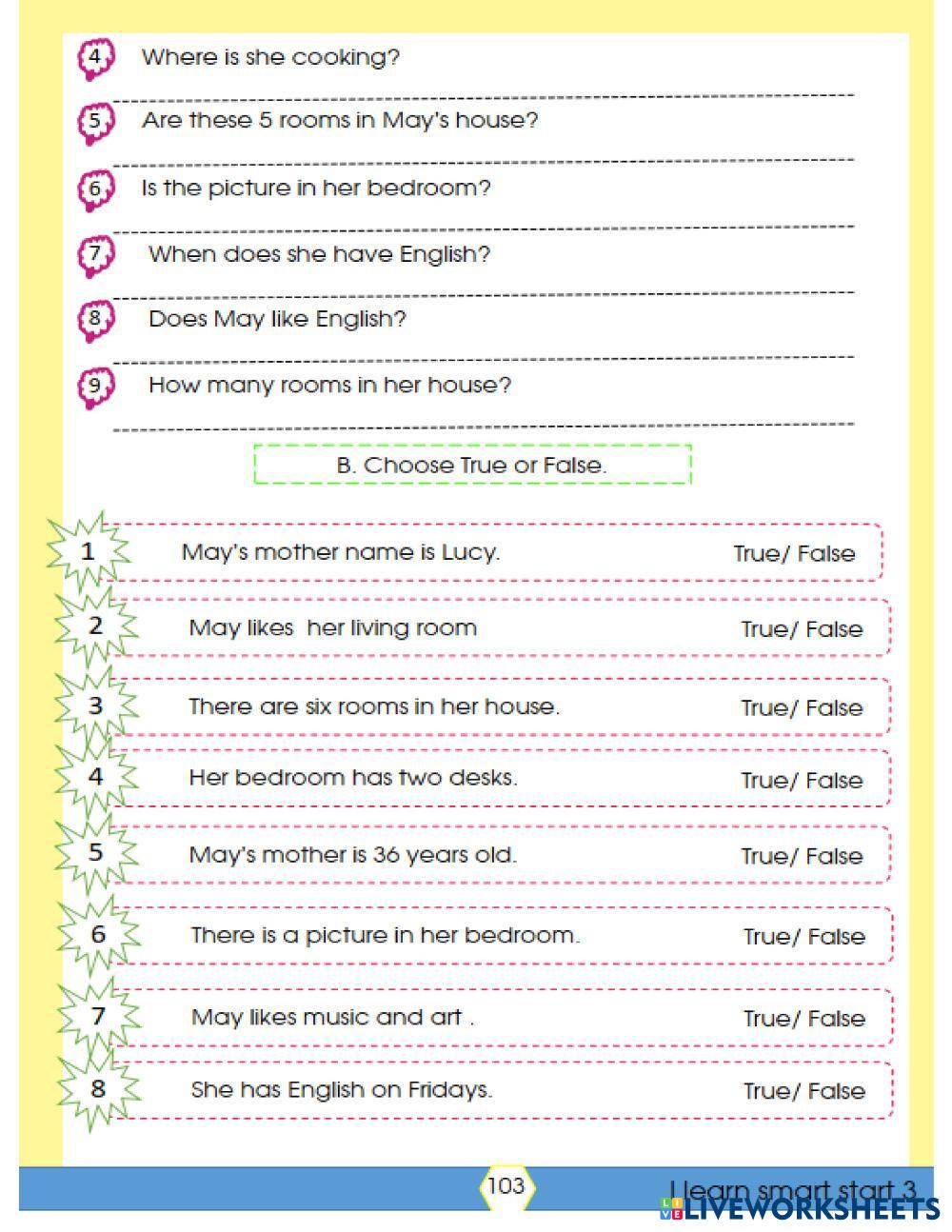 4 Where is she cooking?

5 Are these 5 rooms in May's house?

6 Is the picture in her bedroom?

7 When does she have English?

8 Does May like English?

9 How many rooms in her house?

B. Choose True or False.

1 May's mother name is Lucy. True/ False

2 May likes her living room True/ False

3 There are six rooms in her house. True/ False

4 Her bedroom has two desks. True/ False

5 May's mother is 36 years old. True/ False

6 There is a picture in her bedroom. True/ False

7 May likes music and art . True/ False

8 She has English on Fridays. True/ False

103

I learn smart start 3

LIVEWORKSHEETS